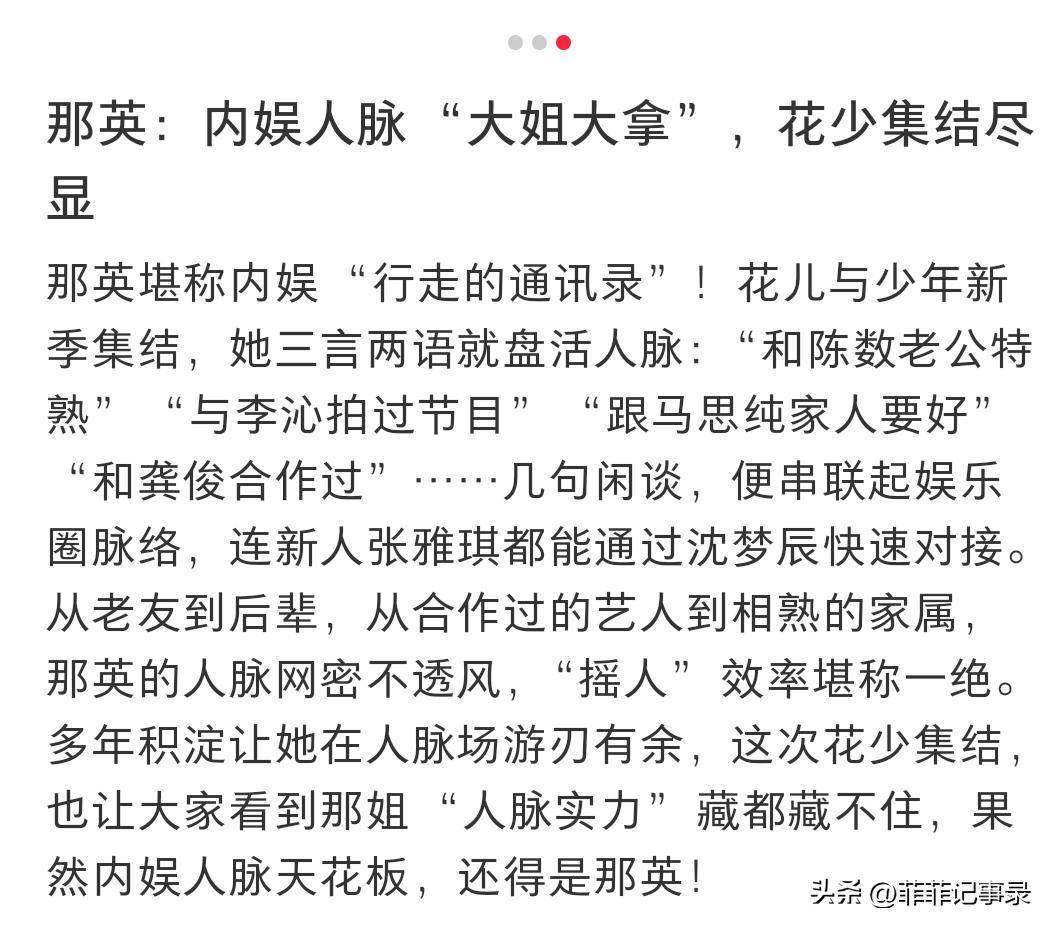 那英：内娱人脉“大姐大拿”，花少集结尽显

那英堪称内娱“行走的通讯录”！花儿与少年新季集结，她三言两语就盘活人脉：“和陈数老公特熟”“与李沁拍过节目”“跟马思纯家人要好”“和龚俊合作过”……几句闲谈，便串联起娱乐圈脉络，连新人张雅琪都能通过沈梦辰快速对接。从老友到后辈，从合作过的艺人到相熟的家属，那英的人脉网密不透风，“摇人”效率堪称一绝。多年积淀让她在人脉场游刃有余，这次花少集结，也让大家看到那姐“人脉实力”藏都藏不住，果然内娱人脉天花板，还得是那英！

头条 @菲菲记事录